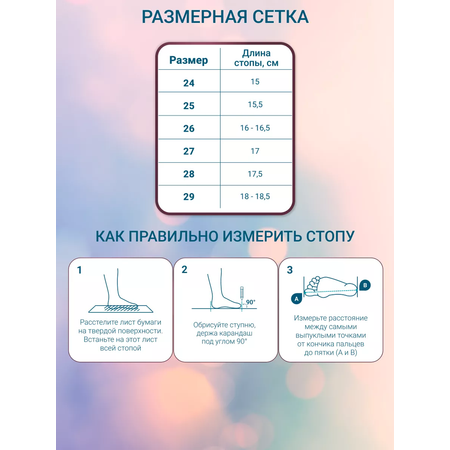 РАЗМЕРНАЯ СЕТКА

| Размер | Длина стопы, см |
|---|---|
| 24 | 15 |
| 25 | 15,5 |
| 26 | 16 - 16,5 |
| 27 | 17 |
| 28 | 17,5 |
| 29 | 18 - 18,5 |

КАК ПРАВИЛЬНО ИЗМЕРИТЬ СТОПУ

1

Расстелите лист бумаги на твердой поверхности. Встаньте на этот лист всей стопой

2

90°

Обрисуйте ступню, держа карандаш под углом 90°

3

A

B

Измерьте расстояние между самыми выпуклыми точками от кончика пальцев до пятки (А и В)